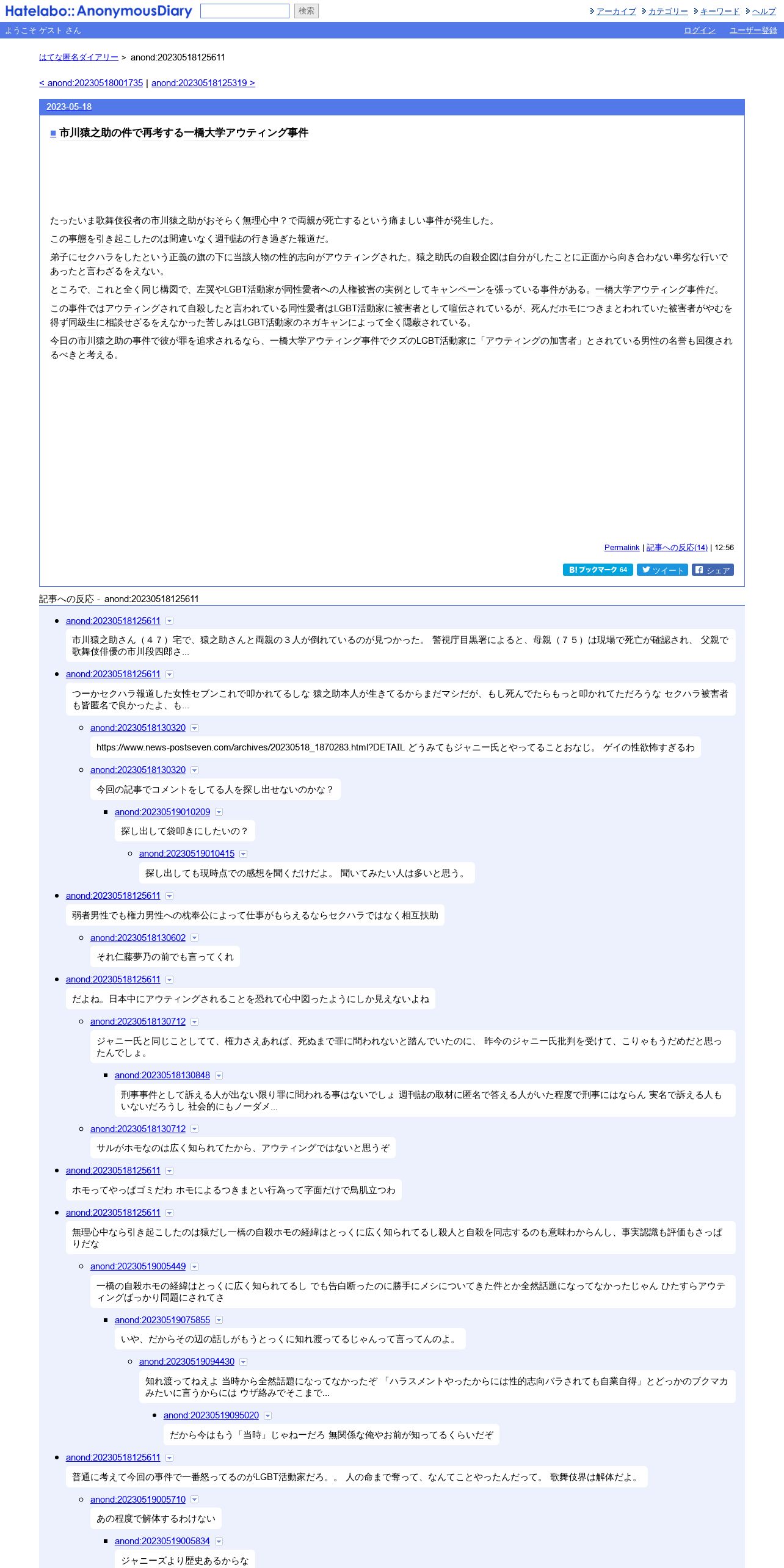 Hatelabo::AnonymousDiary 検索

アーカイブ カテゴリー キーワード ヘルプ

ようこそ ゲスト さん

ログイン ユーザー登録

はてな匿名ダイアリー > anond:20230518125611

< anond:20230518001735 | anond:20230518125319 >

2023-05-18

■ 市川猿之助の件で再考する一橋大学アウティング事件

たったいま歌舞伎役者の市川猿之助がおそらく無理心中？で両親が死亡するという痛ましい事件が発生した。

この事態を引き起こしたのは間違いなく週刊誌の行き過ぎた報道だ。

弟子にセクハラをしたという正義の旗の下に当該人物の性的志向がアウティングされた。猿之助氏の自殺企図は自分がしたことに正面から向き合わない卑劣な行いであったと言わざるをえない。

ところで、これと全く同じ構図で、左翼やLGBT活動家が同性愛者への人権被害の実例としてキャンペーンを張っている事件がある。一橋大学アウティング事件だ。

この事件ではアウティングされて自殺したと言われている同性愛者はLGBT活動家に被害者として喧伝されているが、死んだホモにつきまとわれていた被害者がやむを得ず同級生に相談せざるをえなかった苦しみはLGBT活動家のネガキャンによって全く隠蔽されている。

今日の市川猿之助の事件で彼が罪を追求されるなら、一橋大学アウティング事件でクズのLGBT活動家に「アウティングの加害者」とされている男性の名誉も回復されるべきと考える。

Permalink | 記事への反応(14) | 12:56

B! ブックマーク 64 ツイート シェア

記事への反応 - anond:20230518125611

anond:20230518125611
市川猿之助さん（４７）宅で、猿之助さんと両親の３人が倒れているのが見つかった。 警視庁目黒署によると、母親（７５）は現場で死亡が確認され、 父親で歌舞伎俳優の市川段四郎さ...

anond:20230518125611
つーかセクハラ報道した女性セブンこれで叩かれてるしな 猿之助本人が生きてるからまだマシだが、もし死んでたらもっと叩かれてただろうな セクハラ被害者も皆匿名で良かったよ、も...

anond:20230518130320
https://www.news-postseven.com/archives/20230518_1870283.html?DETAIL どうみてもジャニー氏とやってることおなじ。 ゲイの性欲怖すぎるわ

anond:20230518130320
今回の記事でコメントをしてる人を探し出せないのかな？

anond:20230519010209
探し出して袋叩きにしたいの？

anond:20230519010415
探し出しても現時点での感想を聞くだけだよ。 聞いてみたい人は多いと思う。

anond:20230518125611
弱者男性でも権力男性への枕奉公によって仕事がもらえるならセクハラではなく相互扶助

anond:20230518130602
それ仁藤夢乃の前でも言ってくれ

anond:20230518125611
だよね。日本中にアウティングされることを恐れて心中図ったようにしか見えないよね

anond:20230518130712
ジャニー氏と同じことしてて、権力さえあれば、死ぬまで罪に問われないと踏んでいたのに、 昨今のジャニー氏批判を受けて、こりゃもうだめだと思ったんでしょ。

anond:20230518130848
刑事事件として訴える人が出ない限り罪に問われる事はないでしょ 週刊誌の取材に匿名で答える人がいた程度で刑事にはならん 実名で訴える人もいないだろうし 社会的にもノーダメ...

anond:20230518130712
サルがホモなのは広く知られてたから、アウティングではないと思うぞ

anond:20230518125611
ホモってやっぱゴミだわ ホモによるつきまとい行為って字面だけで鳥肌立つわ

anond:20230518125611
無理心中なら引き起こしたのは猿だし一橋の自殺ホモの経緯はとっくに広く知られてるし殺人と自殺を同志するのも意味わからんし、事実認識も評価もさっぱりだな

anond:20230519005449
一橋の自殺ホモの経緯はとっくに広く知られてるし でも告白断ったのに勝手にメシについてきた件とか全然話題になってなかったじゃん ひたすらアウティングばっかり問題にされてさ

anond:20230519075855
いや、だからその辺の話しがもうとっくに知れ渡ってるじゃんって言ってんのよ。

anond:20230519094430
知れ渡ってねえよ 当時から全然話題になってなかったぞ 「ハラスメントやったからには性的志向バラされても自業自得」とどっかのブクマカみたいに言うからには ウザ絡みでそこまで...

anond:20230519095020
だから今はもう「当時」じゃねーだろ 無関係な俺やお前が知ってるくらいだぞ

anond:20230518125611
普通に考えて今回の事件で一番怒ってるのがLGBT活動家だろ。。 人の命まで奪って、なんてことやったんだって。 歌舞伎界は解体だよ。

anond:20230519005710
あの程度で解体するわけない

anond:20230519005834
ジャニーズより歴史あるからな